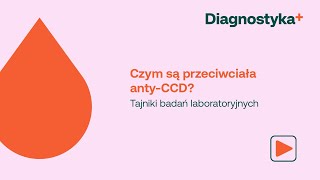 Diagnostyka+

Czym są przeciwciała anty-CCD?

Tajniki badań laboratoryjnych